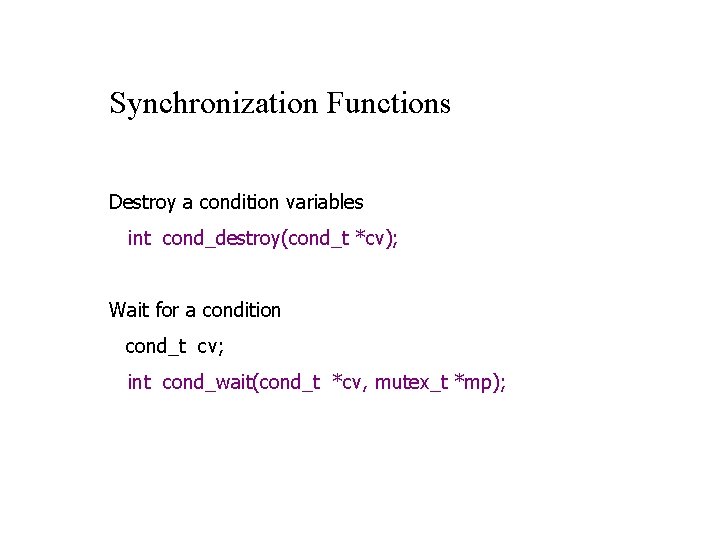 Synchronization Functions

Destroy a condition variables

int cond_destroy(cond_t *cv);

Wait for a condition

cond_t cv;

int cond_wait(cond_t *cv, mutex_t *mp);